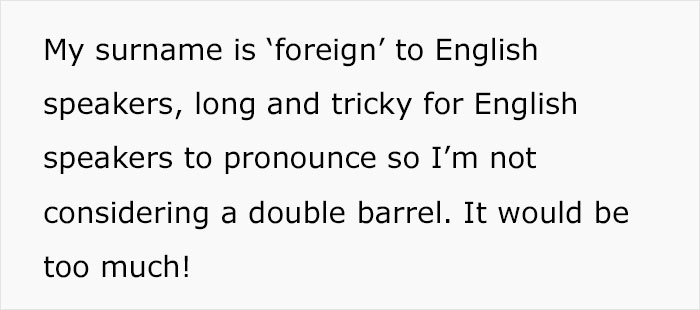 My surname is ‘foreign’ to English speakers, long and tricky for English speakers to pronounce so I’m not considering a double barrel. It would be too much!